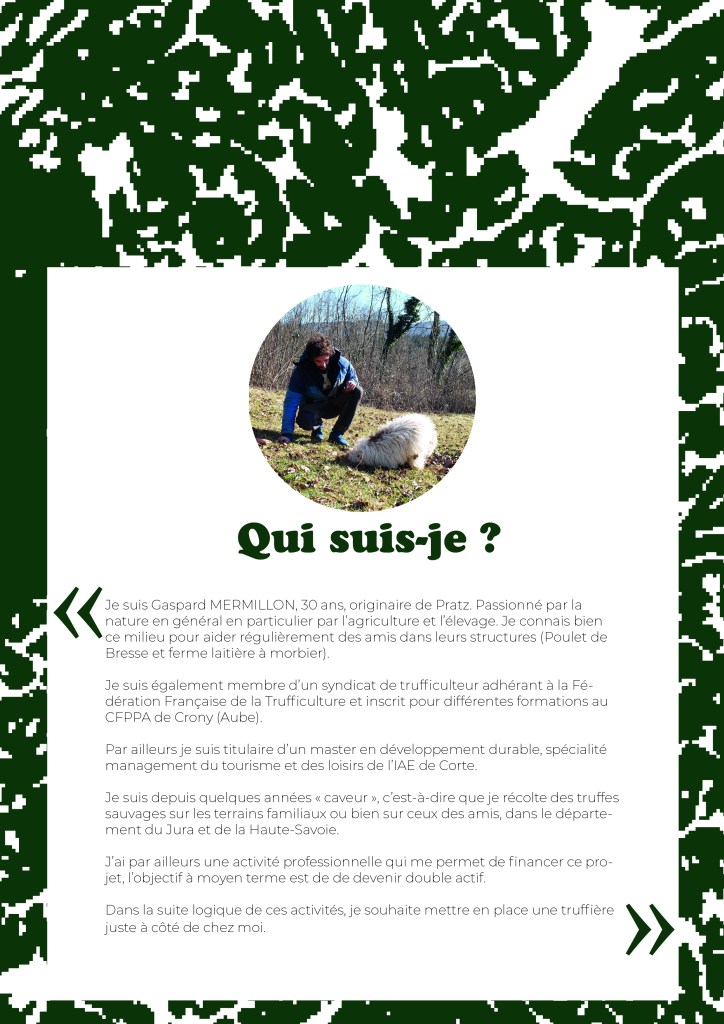 Qui suis-je ?

«

Je suis Gaspard MERMILLON, 30 ans, originaire de Pratz. Passionné par la nature en général en particulier par l'agriculture et l'élevage. Je connais bien ce milieu pour aider régulièrement des amis dans leurs structures (Poulet de Bresse et ferme laitière à morbier).

Je suis également membre d'un syndicat de trufficulteur adhérant à la Fédération Française de la Trufficulture et inscrit pour différentes formations au CFPPA de Crony (Aube).

Par ailleurs je suis titulaire d'un master en développement durable, spécialité management du tourisme et des loisirs de l'IAE de Corte.

Je suis depuis quelques années « caveur », c'est-à-dire que je récolte des truffes sauvages sur les terrains familiaux ou bien sur ceux des amis, dans le département du Jura et de la Haute-Savoie.

J'ai par ailleurs une activité professionnelle qui me permet de financer ce projet, l'objectif à moyen terme est de de devenir double actif.

Dans la suite logique de ces activités, je souhaite mettre en place une truffière juste à côté de chez moi.

»